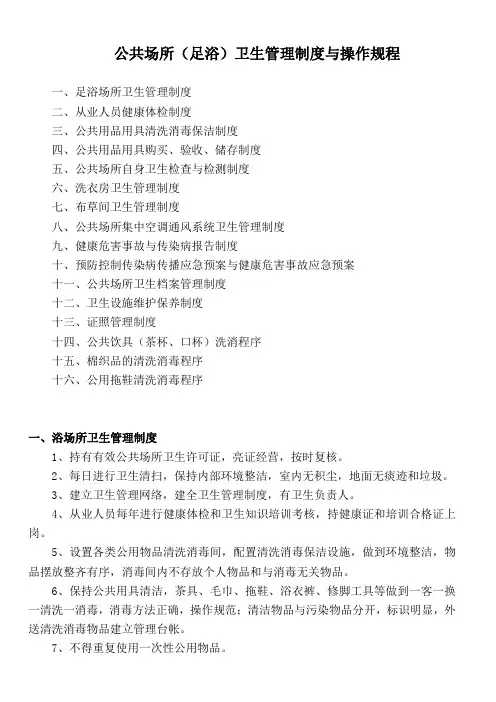 公共场所（足浴）卫生管理制度与操作规程

一、足浴场所卫生管理制度
二、从业人员健康体检制度
三、公共用品用具清洗消毒保洁制度
四、公共用品用具购买、验收、储存制度
五、公共场所自身卫生检查与检测制度
六、洗衣房卫生管理制度
七、布草间卫生管理制度
八、公共场所集中空调通风系统卫生管理制度
九、健康危害事故与传染病报告制度
十、预防控制传染病传播应急预案与健康危害事故应急预案
十一、公共场所卫生档案管理制度
十二、卫生设施维护保养制度
十三、证照管理制度
十四、公共饮具（茶杯、口杯）洗消程序
十五、棉织品的清洗消毒程序
十六、公用拖鞋清洗消毒程序

一、浴场所卫生管理制度
1、持有有效公共场所卫生许可证，亮证经营，按时复核。
2、每日进行卫生清扫，保持内部环境整洁，室内无积尘，地面无痰迹和垃圾。
3、建立卫生管理网络，建全卫生管理制度，有卫生负责人。
4、从业人员每年进行健康体检和卫生知识培训考核，持健康证和培训合格证上岗。
5、设置各类公用物品清洗消毒间，配置清洗消毒保洁设施，做到环境整洁，物品摆放整齐有序，消毒间内不存放个人物品和与消毒无关物品。
6、保持公共用具清洁，茶具、毛巾、拖鞋、浴衣裤、修脚工具等做到一客一换一清洗一消毒，消毒方法正确，操作规范；清洁物品与污染物品分开，标识明显，外送清洗消毒物品建立管理台帐。
7、不得重复使用一次性公用物品。